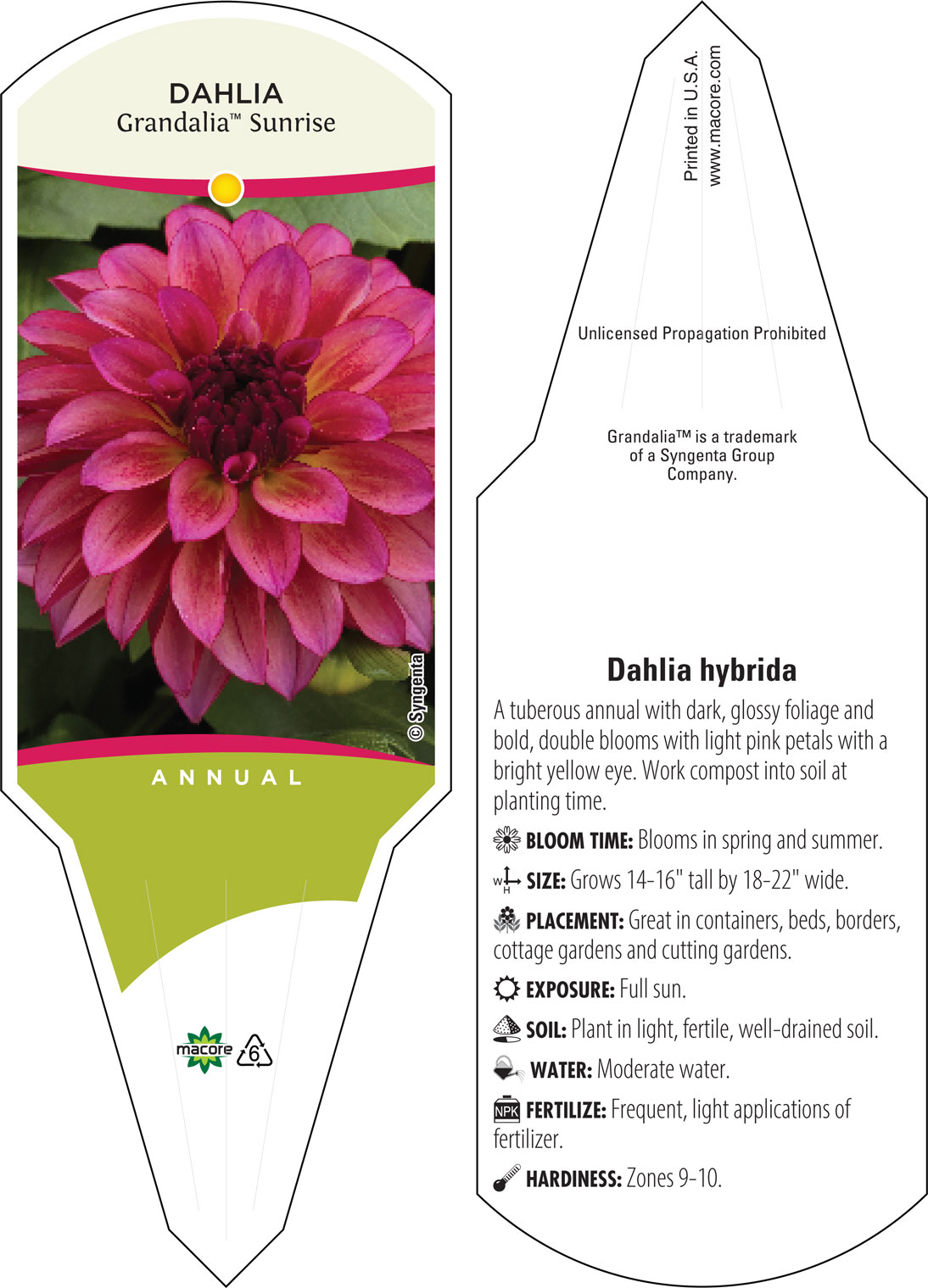 DAHLIA
Grandalia™ Sunrise

© Syngenta

ANNUAL

macore 6

Printed in U.S.A.
www.macore.com

Unlicensed Propagation Prohibited

Grandalia™ is a trademark of a Syngenta Group Company.

Dahlia hybrida

A tuberous annual with dark, glossy foliage and bold, double blooms with light pink petals with a bright yellow eye. Work compost into soil at planting time.

BLOOM TIME: Blooms in spring and summer.

W H SIZE: Grows 14-16" tall by 18-22" wide.

PLACEMENT: Great in containers, beds, borders, cottage gardens and cutting gardens.

EXPOSURE: Full sun.

SOIL: Plant in light, fertile, well-drained soil.

WATER: Moderate water.

NPK FERTILIZE: Frequent, light applications of fertilizer.

HARDINESS: Zones 9-10.